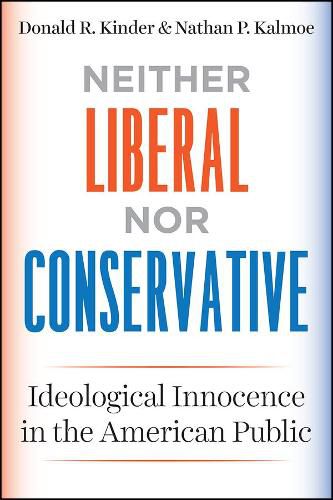 Donald R. Kinder & Nathan P. Kalmoe

NEITHER
LIBERAL
NOR
CONSERVATIVE

Ideological Innocence in the American Public